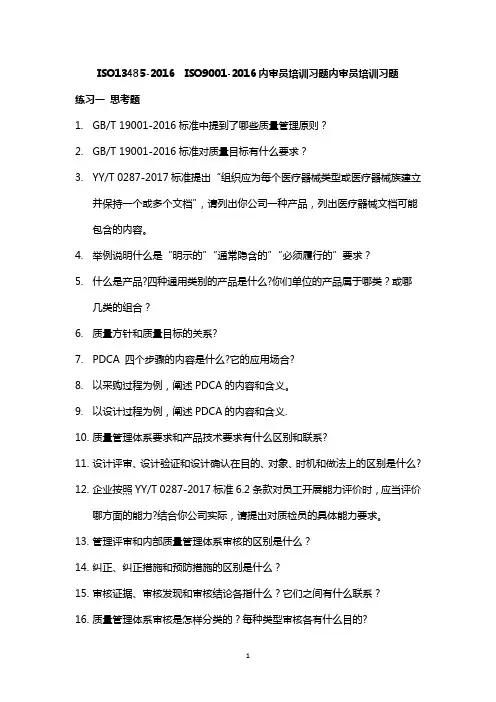 ISO13485-2016 ISO9001-2016 内审员培训习题内审员培训习题

练习一 思考题

1. GB/T 19001-2016 标准中提到了哪些质量管理原则？

2. GB/T 19001-2016 标准对质量目标有什么要求？

3. YY/T 0287-2017 标准提出“组织应为每个医疗器械类型或医疗器械族建立并保持一个或多个文档”，请列出你公司一种产品，列出医疗器械文档可能包含的内容。

4. 举例说明什么是“明示的”“通常隐含的”“必须履行的”要求？

5. 什么是产品?四种通用类别的产品是什么?你们单位的产品属于哪类？或哪几类的组合？

6. 质量方针和质量目标的关系?

7. PDCA 四个步骤的内容是什么?它的应用场合?

8. 以采购过程为例，阐述 PDCA 的内容和含义。

9. 以设计过程为例，阐述 PDCA 的内容和含义.

10. 质量管理体系要求和产品技术要求有什么区别和联系?

11. 设计评审、设计验证和设计确认在目的、对象、时机和做法上的区别是什么?

12. 企业按照 YY/T 0287-2017 标准 6.2 条款对员工开展能力评价时，应当评价哪方面的能力?结合你公司实际，请提出对质检员的具体能力要求。

13. 管理评审和内部质量管理体系审核的区别是什么？

14. 纠正、纠正措施和预防措施的区别是什么？

15. 审核证据、审核发现和审核结论各指什么？它们之间有什么联系？

16. 质量管理体系审核是怎样分类的？每种类型审核各有什么目的?

1